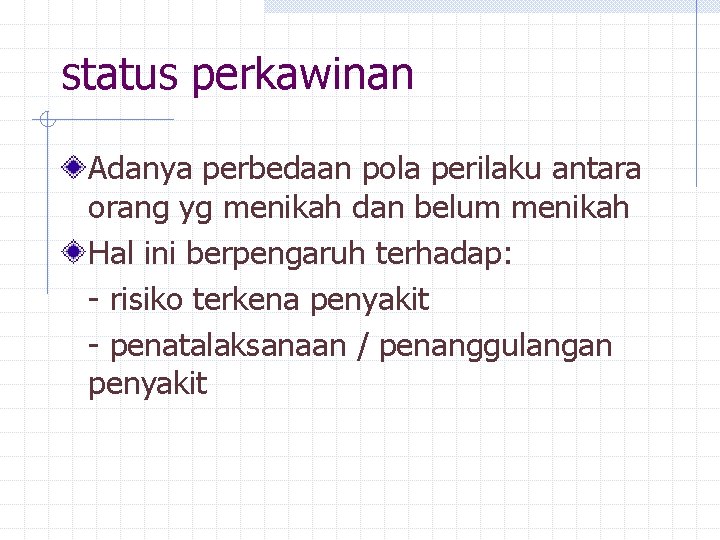 status perkawinan

Adanya perbedaan pola perilaku antara orang yg menikah dan belum menikah

Hal ini berpengaruh terhadap:

- risiko terkena penyakit

- penatalaksanaan / penanggulangan penyakit